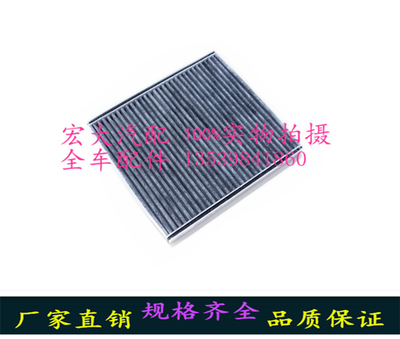 宏大汽配 100%实物拍摄
全车配件 13539841860

厂家直销 规格齐全 品质保证